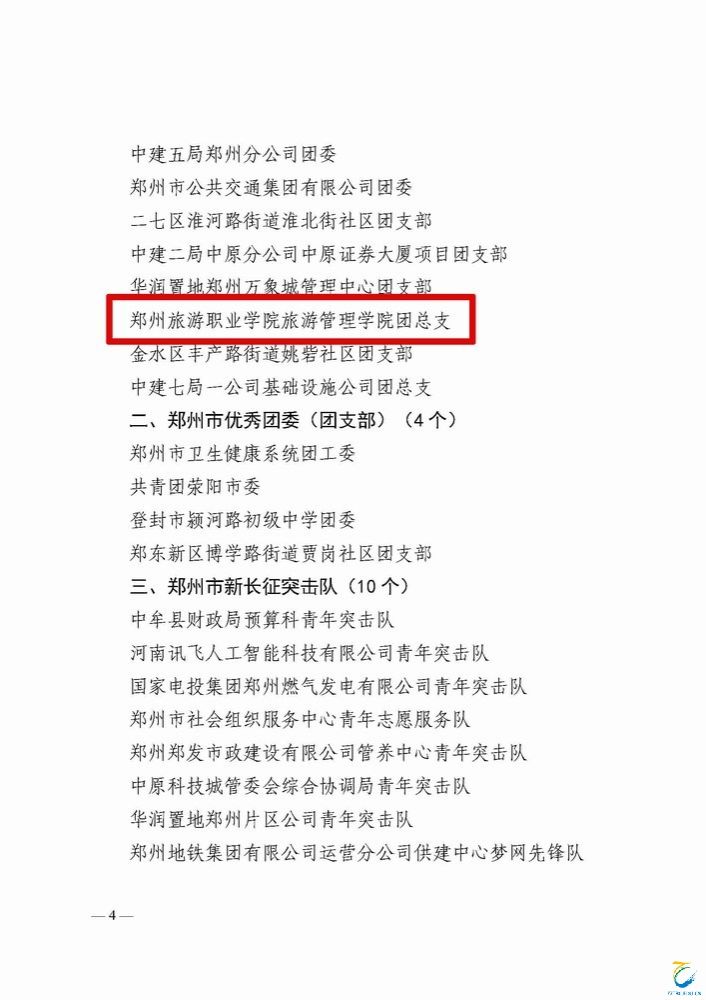 中建五局郑州分公司团委

郑州市公共交通集团有限公司团委

二七区淮河路街道淮北街社区团支部

中建二局中原分公司中原证券大厦项目团支部

华润置地郑州万象城管理中心团支部

郑州旅游职业学院旅游管理学院团总支

金水区丰产路街道姚砦社区团支部

中建七局一公司基础设施公司团总支

二、郑州市优秀团委（团支部）（4个）

郑州市卫生健康系统团工委

共青团荥阳市委

登封市颍河路初级中学团委

郑东新区博学路街道贾岗社区团支部

三、郑州市新长征突击队（10个）

中牟县财政局预算科青年突击队

河南讯飞人工智能科技有限公司青年突击队

国家电投集团郑州燃气发电有限公司青年突击队

郑州市社会组织服务中心青年志愿服务队

郑州郑发市政建设有限公司管养中心青年突击队

中原科技城管委会综合协调局青年突击队

华润置地郑州片区公司青年突击队

郑州地铁集团有限公司运营分公司供建中心梦网先锋队

— 4 —